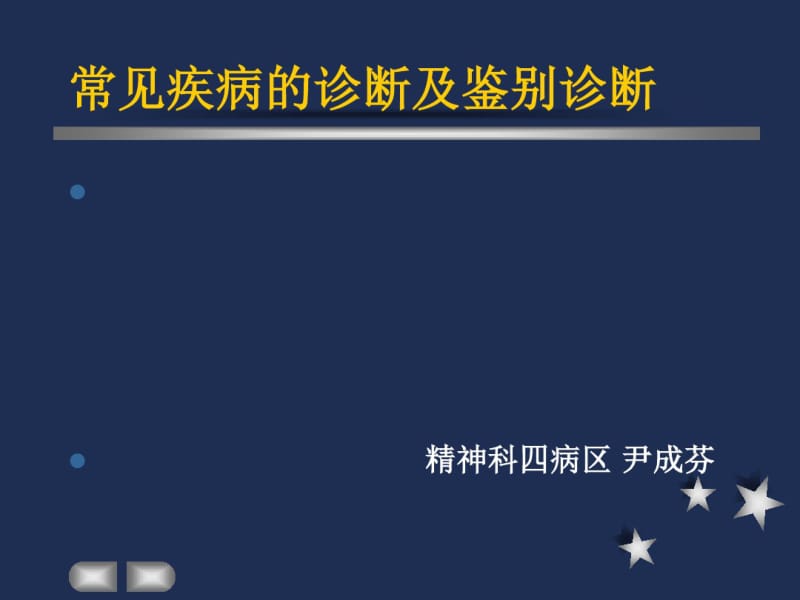 常见疾病的诊断及鉴别诊断

精神科四病区 尹成芬